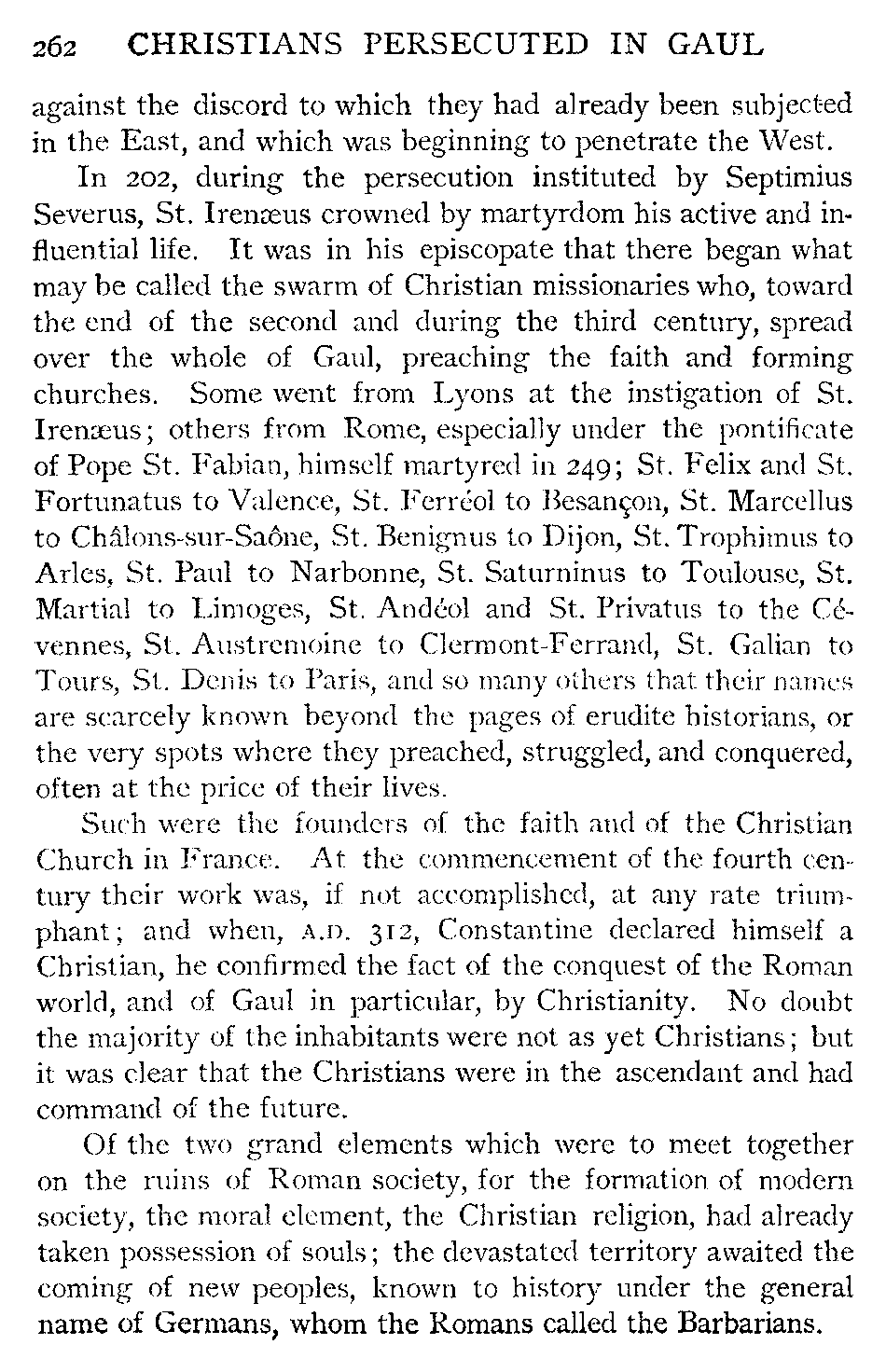 262 CHRISTIANS PERSECUTED IN GAUL

against the discord to which they had already been subjected in the East, and which was beginning to penetrate the West.

In 202, during the persecution instituted by Septimius Severus, St. Irenæus crowned by martyrdom his active and influential life. It was in his episcopate that there began what may be called the swarm of Christian missionaries who, toward the end of the second and during the third century, spread over the whole of Gaul, preaching the faith and forming churches. Some went from Lyons at the instigation of St. Irenæus; others from Rome, especially under the pontificate of Pope St. Fabian, himself martyred in 249; St. Felix and St. Fortunatus to Valence, St. Ferréol to Besançon, St. Marcellus to Châlons-sur-Saône, St. Benignus to Dijon, St. Trophimus to Arles, St. Paul to Narbonne, St. Saturninus to Toulouse, St. Martial to Limoges, St. Andéol and St. Privatus to the Cévennes, St. Austremoine to Clermont-Ferrand, St. Galian to Tours, St. Denis to Paris, and so many others that their names are scarcely known beyond the pages of erudite historians, or the very spots where they preached, struggled, and conquered, often at the price of their lives.

Such were the founders of the faith and of the Christian Church in France. At the commencement of the fourth century their work was, if not accomplished, at any rate triumphant; and when, A.D. 312, Constantine declared himself a Christian, he confirmed the fact of the conquest of the Roman world, and of Gaul in particular, by Christianity. No doubt the majority of the inhabitants were not as yet Christians; but it was clear that the Christians were in the ascendant and had command of the future.

Of the two grand elements which were to meet together on the ruins of Roman society, for the formation of modern society, the moral element, the Christian religion, had already taken possession of souls; the devastated territory awaited the coming of new peoples, known to history under the general name of Germans, whom the Romans called the Barbarians.